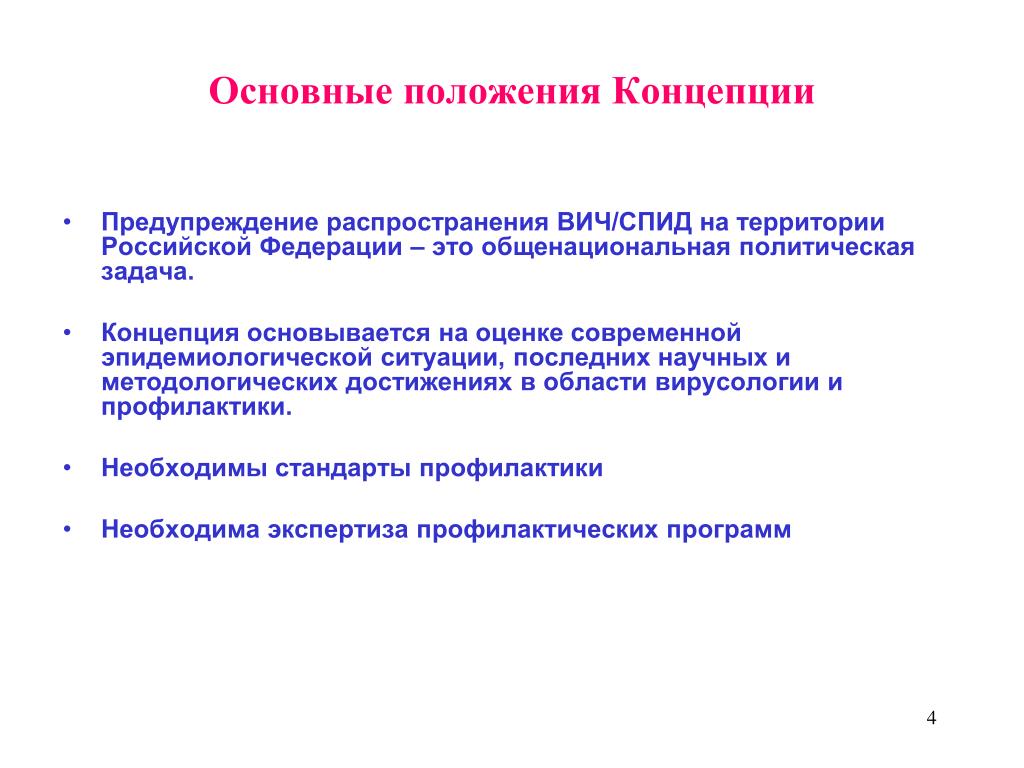 Основные положения Концепции

• Предупреждение распространения ВИЧ/СПИД на территории Российской Федерации – это общенациональная политическая задача.

• Концепция основывается на оценке современной эпидемиологической ситуации, последних научных и методологических достижениях в области вирусологии и профилактики.

• Необходимы стандарты профилактики

• Необходима экспертиза профилактических программ

4